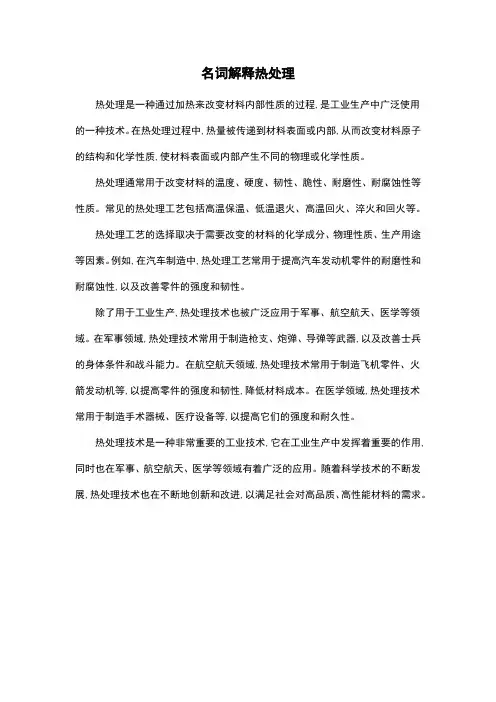 名词解释热处理

热处理是一种通过加热来改变材料内部性质的过程，是工业生产中广泛使用的一种技术。在热处理过程中，热量被传递到材料表面或内部，从而改变材料原子的结构和化学性质，使材料表面或内部产生不同的物理或化学性质。

热处理通常用于改变材料的温度、硬度、韧性、脆性、耐磨性、耐腐蚀性等性质。常见的热处理工艺包括高温保温、低温退火、高温回火、淬火和回火等。

热处理工艺的选择取决于需要改变的材料的化学成分、物理性质、生产用途等因素。例如，在汽车制造中，热处理工艺常用于提高汽车发动机零件的耐磨性和耐腐蚀性，以及改善零件的强度和韧性。

除了用于工业生产，热处理技术也被广泛应用于军事、航空航天、医学等领域。在军事领域，热处理技术常用于制造枪支、炮弹、导弹等武器，以及改善士兵的身体条件和战斗能力。在航空航天领域，热处理技术常用于制造飞机零件、火箭发动机等，以提高零件的强度和韧性，降低材料成本。在医学领域，热处理技术常用于制造手术器械、医疗设备等，以提高它们的强度和耐久性。

热处理技术是一种非常重要的工业技术，它在工业生产中发挥着重要的作用，同时也在军事、航空航天、医学等领域有着广泛的应用。随着科学技术的不断发展，热处理技术也在不断地创新和改进，以满足社会对高品质、高性能材料的需求。